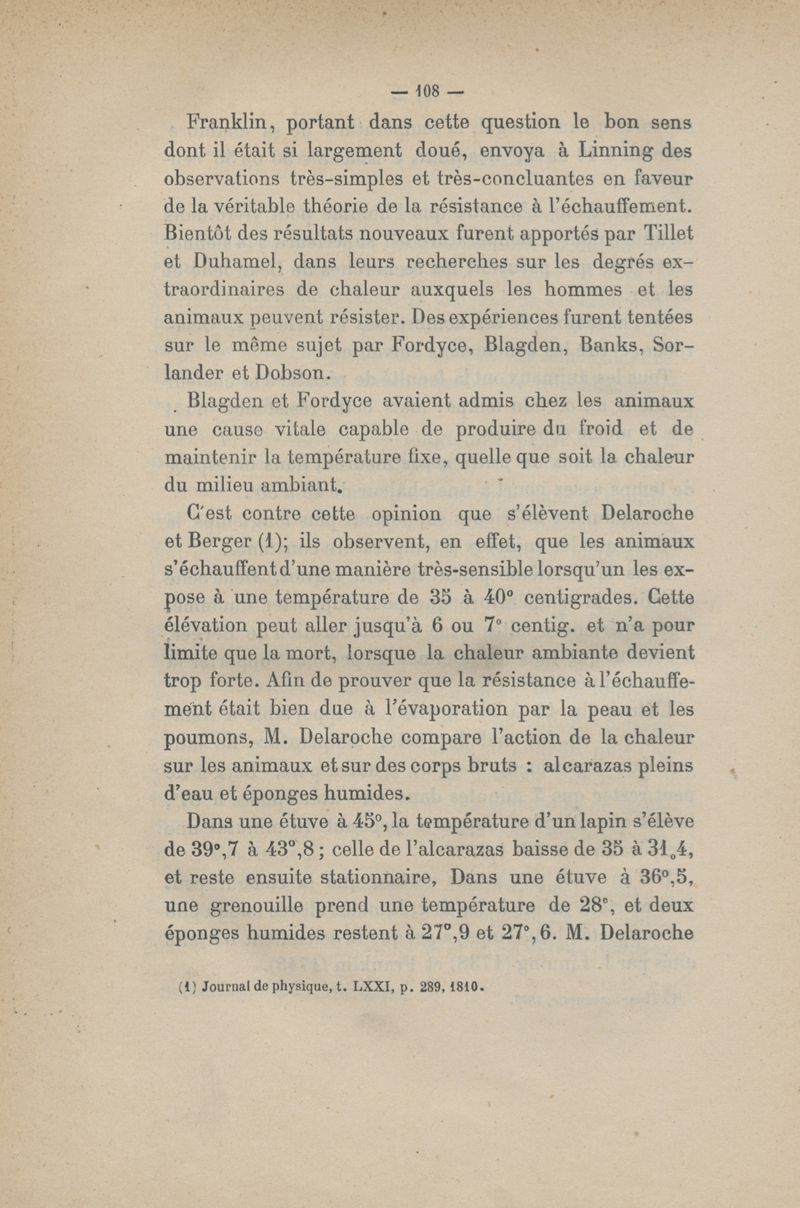 — 108 —

Franklin, portant dans cette question le bon sens dont il était si largement doué, envoya à Linning des observations très-simples et très-concluantes en faveur de la véritable théorie de la résistance à l'échauffement. Bientôt des résultats nouveaux furent apportés par Tillet et Duhamel, dans leurs recherches sur les degrés extraordinaires de chaleur auxquels les hommes et les animaux peuvent résister. Des expériences furent tentées sur le même sujet par Fordyce, Blagden, Banks, Sorlander et Dobson.

Blagden et Fordyce avaient admis chez les animaux une cause vitale capable de produire du froid et de maintenir la température fixe, quelle que soit la chaleur du milieu ambiant.

C'est contre cette opinion que s'élèvent Delaroche et Berger (1); ils observent, en effet, que les animaux s'échauffent d'une manière très-sensible lorsqu'un les expose à une température de 35 à 40° centigrades. Cette élévation peut aller jusqu'à 6 ou 7° centig. et n'a pour limite que la mort, lorsque la chaleur ambiante devient trop forte. Afin de prouver que la résistance à l'échauffement était bien due à l'évaporation par la peau et les poumons, M. Delaroche compare l'action de la chaleur sur les animaux et sur des corps bruts : alcarazas pleins d'eau et éponges humides.

Dans une étuve à 45°, la température d'un lapin s'élève de 39°,7 à 43°,8 ; celle de l'alcarazas baisse de 35 à 31°,4, et reste ensuite stationnaire, Dans une étuve à 36°,5, une grenouille prend une température de 28°, et deux éponges humides restent à 27°,9 et 27°,6. M. Delaroche

(1) Journal de physique, t. LXXI, p. 289, 1810.